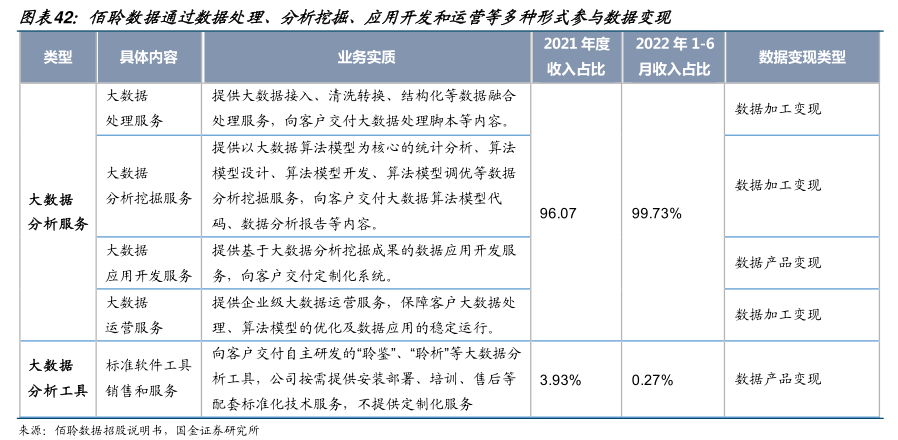 图表42：佰聆数据通过数据处理、分析挖掘、应用开发和运营等多种形式参与数据变现

| 类型 | 具体内容 | 业务实质 | 2021年度收入占比 | 2022年1-6月收入占比 | 数据变现类型 |
|---|---|---|---|---|---|
| 大数据分析服务 | 大数据处理服务 | 提供大数据接入、清洗转换、结构化等数据融合处理服务，向客户交付大数据处理脚本等内容。 | 96.07 | 99.73% | 数据加工变现 |
|  | 大数据分析挖掘服务 | 提供以大数据算法模型为核心的统计分析、算法模型设计、算法模型开发、算法模型调优等数据分析挖掘服务，向客户交付大数据算法模型代码、数据分析报告等内容。 |  |  | 数据加工变现 |
|  | 大数据应用开发服务 | 提供基于大数据分析挖掘成果的数据应用开发服务，向客户交付定制化系统。 |  |  | 数据产品变现 |
|  | 大数据运营服务 | 提供企业级大数据运营服务，保障客户大数据处理、算法模型的优化及数据应用的稳定运行。 |  |  | 数据加工变现 |
| 大数据分析工具 | 标准软件工具销售和服务 | 向客户交付自主研发的“聆鉴”、“聆析”等大数据分析工具，公司按需提供安装部署、培训、售后等配套标准化技术服务，不提供定制化服务 | 3.93% | 0.27% | 数据产品变现 |

来源：佰聆数据招股说明书，国金证券研究所